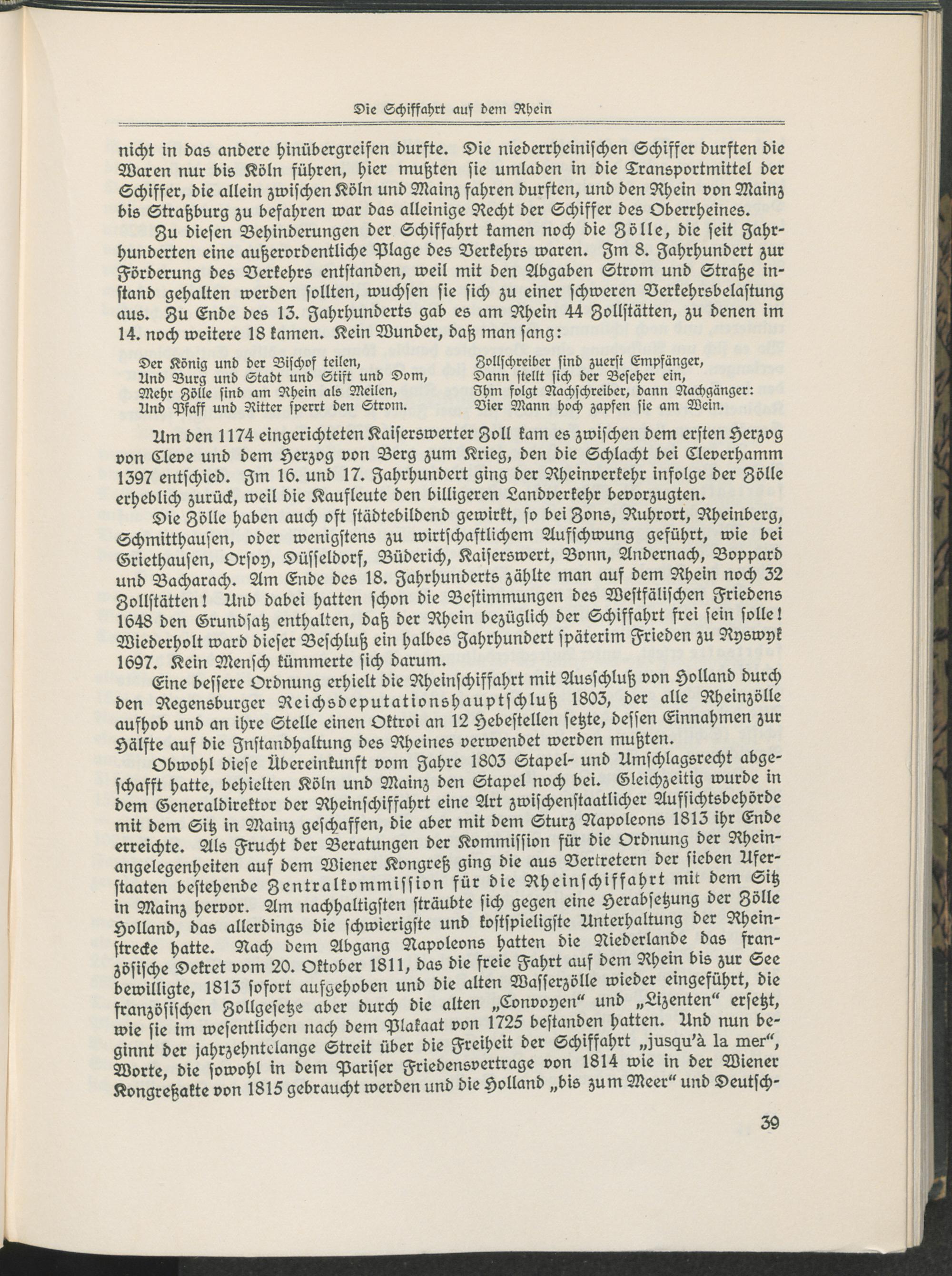 Die Schiffahrt auf dem Rhein

nicht in das andere hinübergreifen durfte. Die niederrheinischen Schiffer durften die Waren nur bis Köln führen, hier mußten sie umladen in die Transportmittel der Schiffer, die allein zwischen Köln und Mainz fahren durften, und den Rhein von Mainz bis Straßburg zu befahren war das alleinige Recht der Schiffer des Oberrheines.

Zu diesen Behinderungen der Schiffahrt kamen noch die Zölle, die seit Jahrhunderten eine außerordentliche Plage des Verkehrs waren. Im 8. Jahrhundert zur Förderung des Verkehrs entstanden, weil mit den Abgaben Strom und Straße instand gehalten werden sollten, wuchsen sie sich zu einer schweren Verkehrsbelastung aus. Zu Ende des 13. Jahrhunderts gab es am Rhein 44 Zollstätten, zu denen im 14. noch weitere 18 kamen. Kein Wunder, daß man sang:

Der König und der Bischof teilen,
Und Burg und Stadt und Stift und Dom,
Mehr Zölle sind am Rhein als Meilen,
Und Pfaff und Ritter sperrt den Strom.

Zollschreiber sind zuerst Empfänger,
Dann stellt sich der Beseher ein,
Ihm folgt Nachschreiber, dann Nachgänger:
Vier Mann hoch zapfen sie am Wein.

Um den 1174 eingerichteten Kaiserswerter Zoll kam es zwischen dem ersten Herzog von Cleve und dem Herzog von Berg zum Krieg, den die Schlacht bei Cleverhamm 1397 entschied. Im 16. und 17. Jahrhundert ging der Rheinverkehr infolge der Zölle erheblich zurück, weil die Kaufleute den billigeren Landverkehr bevorzugten.

Die Zölle haben auch oft städtebildend gewirkt, so bei Zons, Ruhrort, Rheinberg, Schmitthausen, oder wenigstens zu wirtschaftlichem Aufschwung geführt, wie bei Griethausen, Orsoy, Düsseldorf, Büderich, Kaiserswert, Bonn, Andernach, Boppard und Bacharach. Am Ende des 18. Jahrhunderts zählte man auf dem Rhein noch 32 Zollstätten! Und dabei hatten schon die Bestimmungen des Westfälischen Friedens 1648 den Grundsatz enthalten, daß der Rhein bezüglich der Schiffahrt frei sein solle! Wiederholt ward dieser Beschluß ein halbes Jahrhundert späterim Frieden zu Ryswyk 1697. Kein Mensch kümmerte sich darum.

Eine bessere Ordnung erhielt die Rheinschiffahrt mit Ausschluß von Holland durch den Regensburger Reichsdeputationshauptschluß 1803, der alle Rheinzölle aufhob und an ihre Stelle einen Oktroi an 12 Hebestellen setzte, dessen Einnahmen zur Hälfte auf die Instandhaltung des Rheines verwendet werden mußten.

Obwohl diese Übereinkunft vom Jahre 1803 Stapel- und Umschlagsrecht abgeschafft hatte, behielten Köln und Mainz den Stapel noch bei. Gleichzeitig wurde in dem Generaldirektor der Rheinschiffahrt eine Art zwischenstaatlicher Aufsichtsbehörde mit dem Sitz in Mainz geschaffen, die aber mit dem Sturz Napoleons 1813 ihr Ende erreichte. Als Frucht der Beratungen der Kommission für die Ordnung der Rheinangelegenheiten auf dem Wiener Kongreß ging die aus Vertretern der sieben Uferstaaten bestehende Zentralkommission für die Rheinschiffahrt mit dem Sitz in Mainz hervor. Am nachhaltigsten sträubte sich gegen eine Herabsetzung der Zölle Holland, das allerdings die schwierigste und kostspieligste Unterhaltung der Rheinstrecke hatte. Nach dem Abgang Napoleons hatten die Niederlande das französische Dekret vom 20. Oktober 1811, das die freie Fahrt auf dem Rhein bis zur See bewilligte, 1813 sofort aufgehoben und die alten Wasserzölle wieder eingeführt, die französischen Zollgesetze aber durch die alten „Convoyen“ und „Lizenten“ ersetzt, wie sie im wesentlichen nach dem Plakaat von 1725 bestanden hatten. Und nun beginnt der jahrzehntelange Streit über die Freiheit der Schiffahrt „jusqu'à la mer“, Worte, die sowohl in dem Pariser Friedensvertrage von 1814 wie in der Wiener Kongreßakte von 1815 gebraucht werden und die Holland „bis zum Meer“ und Deutsch-

39